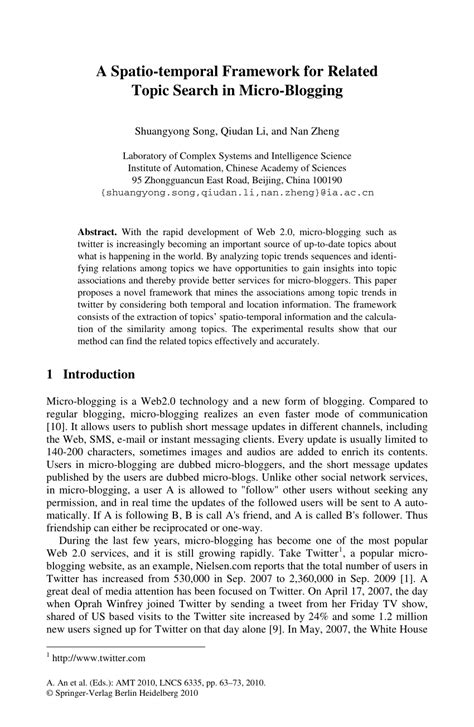 A Spatio-temporal Framework for Related Topic Search in Micro-Blogging

Shuangyong Song, Qiudan Li, and Nan Zheng

Laboratory of Complex Systems and Intelligence Science
Institute of Automation, Chinese Academy of Sciences
95 Zhongguancun East Road, Beijing, China 100190
{shuangyong.song,qiudan.li,nan.zheng}@ia.ac.cn

**Abstract.** With the rapid development of Web 2.0, micro-blogging such as twitter is increasingly becoming an important source of up-to-date topics about what is happening in the world. By analyzing topic trends sequences and identifying relations among topics we have opportunities to gain insights into topic associations and thereby provide better services for micro-bloggers. This paper proposes a novel framework that mines the associations among topic trends in twitter by considering both temporal and location information. The framework consists of the extraction of topics' spatio-temporal information and the calculation of the similarity among topics. The experimental results show that our method can find the related topics effectively and accurately.

1 Introduction

Micro-blogging is a Web2.0 technology and a new form of blogging. Compared to regular blogging, micro-blogging realizes an even faster mode of communication [10]. It allows users to publish short message updates in different channels, including the Web, SMS, e-mail or instant messaging clients. Every update is usually limited to 140-200 characters, sometimes images and audios are added to enrich its contents. Users in micro-blogging are dubbed micro-bloggers, and the short message updates published by the users are dubbed micro-blogs. Unlike other social network services, in micro-blogging, a user A is allowed to "follow" other users without seeking any permission, and in real time the updates of the followed users will be sent to A automatically. If A is following B, B is call A's friend, and A is called B's follower. Thus friendship can either be reciprocated or one-way.

During the last few years, micro-blogging has become one of the most popular Web 2.0 services, and it is still growing rapidly. Take Twitter$^1$, a popular micro-blogging website, as an example, Nielsen.com reports that the total number of users in Twitter has increased from 530,000 in Sep. 2007 to 2,360,000 in Sep. 2009 [1]. A great deal of media attention has been focused on Twitter. On April 17, 2007, the day when Oprah Winfrey joined Twitter by sending a tweet from her Friday TV show, shared of US based visits to the Twitter site increased by 24% and some 1.2 million new users signed up for Twitter on that day alone [9]. In May, 2007, the White House

$^1$ http://www.twitter.com

A. An et al. (Eds.): AMT 2010, LNCS 6335, pp. 63–73, 2010.
© Springer-Verlag Berlin Heidelberg 2010